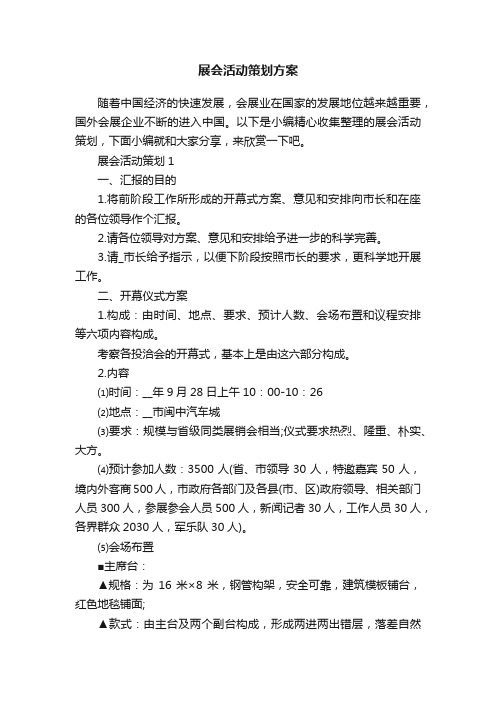 展会活动策划方案

随着中国经济的快速发展，会展业在国家的发展地位越来越重要，国外会展企业不断的进入中国。以下是小编精心收集整理的展会活动策划，下面小编就和大家分享，来欣赏一下吧。

展会活动策划 1

一、汇报的目的

1.将前阶段工作所形成的开幕式方案、意见和安排向市长和在座的各位领导作个汇报。

2.请各位领导对方案、意见和安排给予进一步的科学完善。

3.请_市长给予指示，以便下阶段按照市长的要求，更科学地开展工作。

二、开幕仪式方案

1.构成：由时间、地点、要求、预计人数、会场布置和议程安排等六项内容构成。

考察各投洽会的开幕式，基本上是由这六部分构成。

2.内容

⑴时间：__年 9 月 28 日上午 10：00-10：26

⑵地点：__市闽中汽车城

⑶要求：规模与省级同类展销会相当;仪式要求热烈、隆重、朴实、大方。

⑷预计参加人数：3500 人(省、市领导 30 人，特邀嘉宾 50 人，境内外客商 500 人，市政府各部门及各县(市、区)政府领导、相关部门人员 300 人，参展参会人员 500 人，新闻记者 30 人，工作人员 30 人，各界群众 2030 人，军乐队 30 人)。

⑸会场布置

■主席台：

▲规格：为 16 米×8 米，钢管构架，安全可靠，建筑模板铺台，红色地毯铺面;

▲款式：由主台及两个副台构成，形成两进两出错层，落差自然